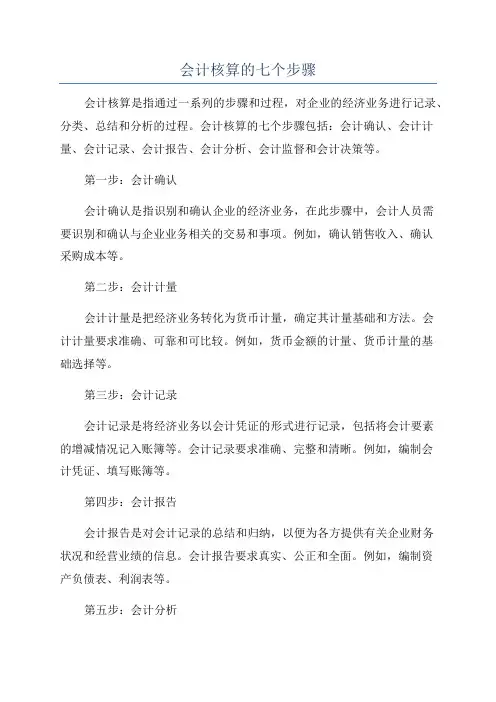 会计核算的七个步骤

会计核算是指通过一系列的步骤和过程，对企业的经济业务进行记录、分类、总结和分析的过程。会计核算的七个步骤包括：会计确认、会计计量、会计记录、会计报告、会计分析、会计监督和会计决策等。

第一步：会计确认

会计确认是指识别和确认企业的经济业务，在此步骤中，会计人员需要识别和确认与企业业务相关的交易和事项。例如，确认销售收入、确认采购成本等。

第二步：会计计量

会计计量是把经济业务转化为货币计量，确定其计量基础和方法。会计计量要求准确、可靠和可比较。例如，货币金额的计量、货币计量的基础选择等。

第三步：会计记录

会计记录是将经济业务以会计凭证的形式进行记录，包括将会计要素的增减情况记入账簿等。会计记录要求准确、完整和清晰。例如，编制会计凭证、填写账簿等。

第四步：会计报告

会计报告是对会计记录的总结和归纳，以便为各方提供有关企业财务状况和经营业绩的信息。会计报告要求真实、公正和全面。例如，编制资产负债表、利润表等。

第五步：会计分析